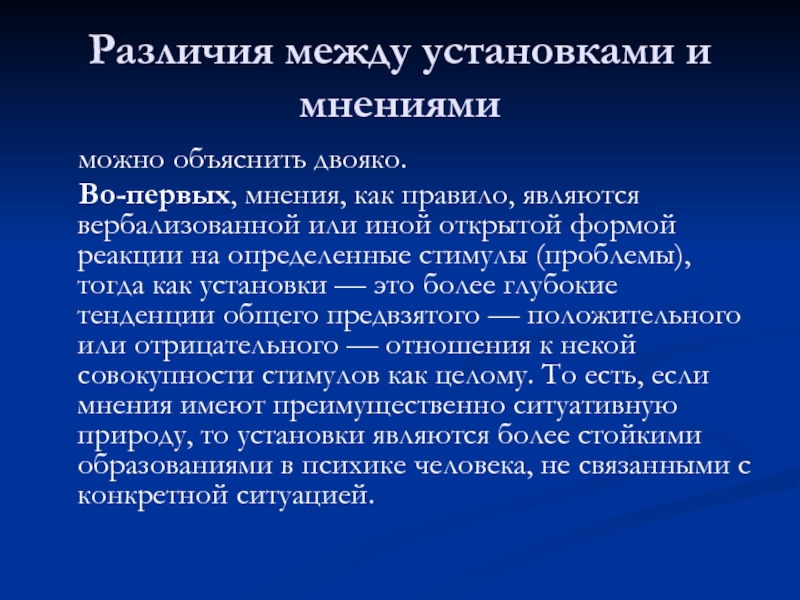 Различия между установками и мнениями

можно объяснить двояко.

Во-первых, мнения, как правило, являются вербализованной или иной открытой формой реакции на определенные стимулы (проблемы), тогда как установки — это более глубокие тенденции общего предвзятого — положительного или отрицательного — отношения к некой совокупности стимулов как целому. То есть, если мнения имеют преимущественно ситуативную природу, то установки являются более стойкими образованиями в психике человека, не связанными с конкретной ситуацией.